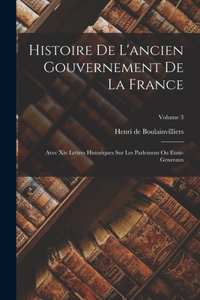 Histoire De L'ancien Gouvernement De La France

Volume 3

Henri de Boulainvilliers

Avec Xiv Lettres Historiques Sur Les Parlemens Ou Etats-Generaux